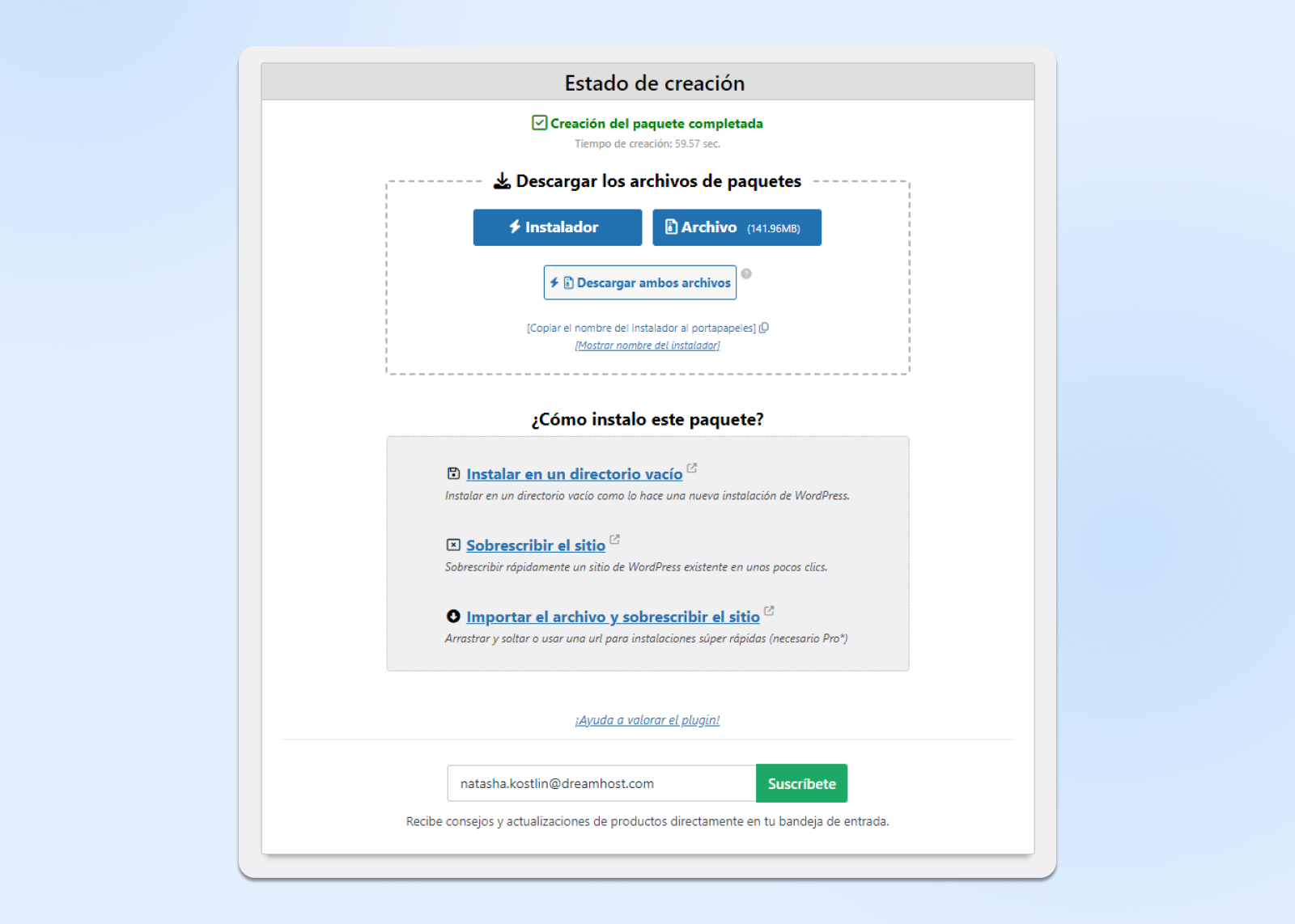 Estado de creación

Creación del paquete completada
Tiempo de creación: 59.57 sec.

Descargar los archivos de paquetes

Instalador

Archivo (141.96MB)

Descargar ambos archivos

[Copiar el nombre del instalador al portapapeles]
[Mostrar nombre del instalador]

¿Cómo instalo este paquete?

Instalar en un directorio vacío
Instalar en un directorio vacío como lo hace una nueva instalación de WordPress.

Sobrescribir el sitio
Sobrescribir rápidamente un sitio de WordPress existente en unos pocos clics.

Importar el archivo y sobrescribir el sitio
Arrastrar y soltar o usar una url para instalaciones súper rápidas (necesario Pro*)

¡Ayuda a valorar el plugin!

natasha.kostlin@dreamhost.com

Suscríbete

Recibe consejos y actualizaciones de productos directamente en tu bandeja de entrada.